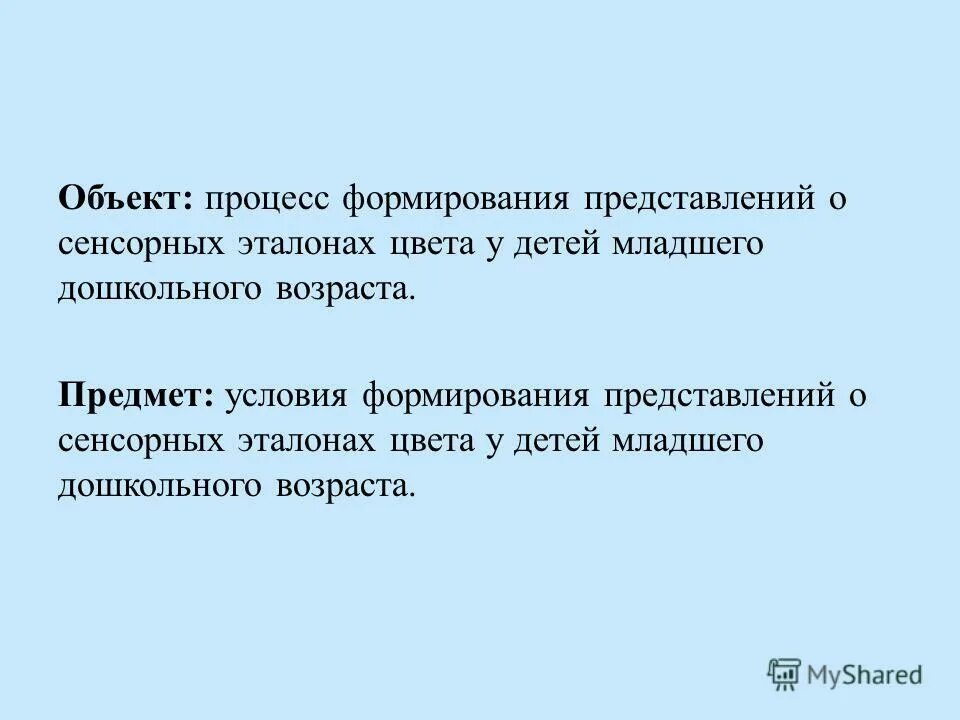 Объект: процесс формирования представлений о сенсорных эталонах цвета у детей младшего дошкольного возраста.

Предмет: условия формирования представлений о сенсорных эталонах цвета у детей младшего дошкольного возраста.

MyShared